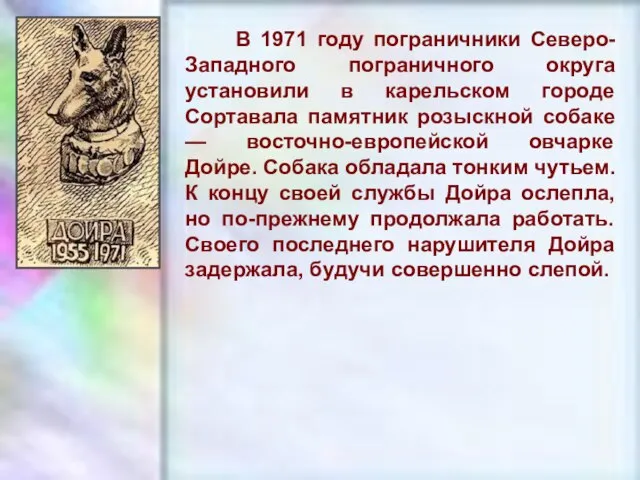 ДОЙРА
1955 1971

В 1971 году пограничники Северо-Западного пограничного округа установили в карельском городе Сортавала памятник розыскной собаке — восточно-европейской овчарке Дойре. Собака обладала тонким чутьем. К концу своей службы Дойра ослепла, но по-прежнему продолжала работать. Своего последнего нарушителя Дойра задержала, будучи совершенно слепой.